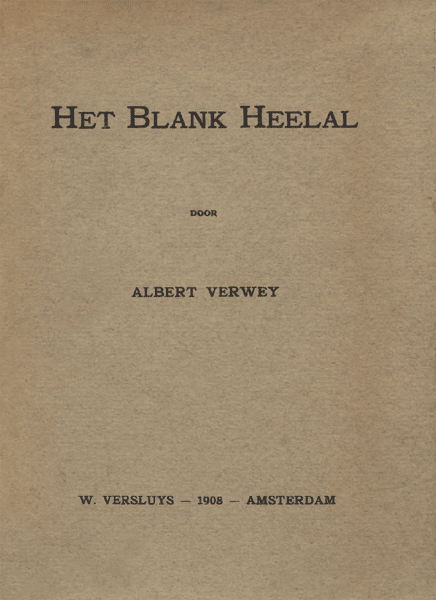 HET BLANK HEELAL

DOOR

ALBERT VERWEY

W. VERSLUYS — 1908 — AMSTERDAM